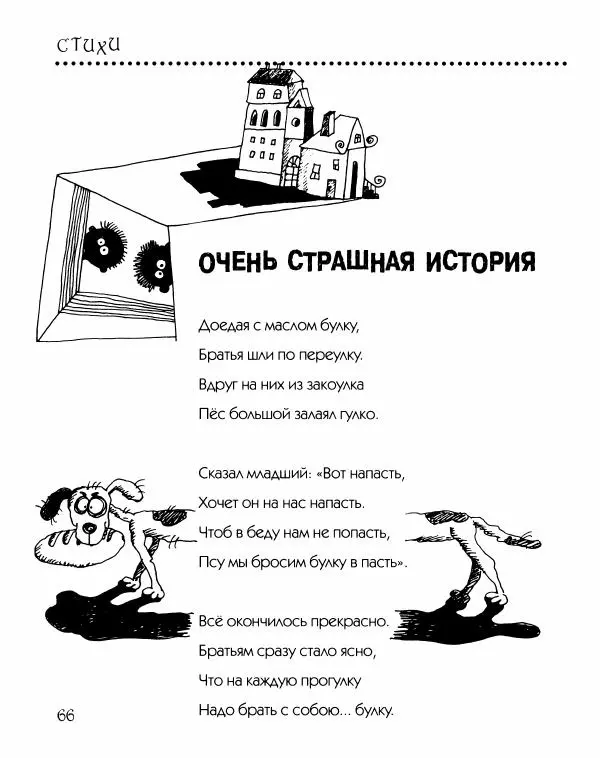 СТИХИ

ОЧЕНЬ СТРАШНАЯ ИСТОРИЯ

Доедая с маслом булку,
Братья шли по переулку.
Вдруг на них из закоулка
Пёс большой залаял гулко.

Сказал младший: «Вот напасть,
Хочет он на нас напасть.
Чтоб в беду нам не попасть,
Псу мы бросим булку в пасть».

Всё окончилось прекрасно.
Братьям сразу стало ясно,
Что на каждую прогулку
Надо брать с собою... булку.

66